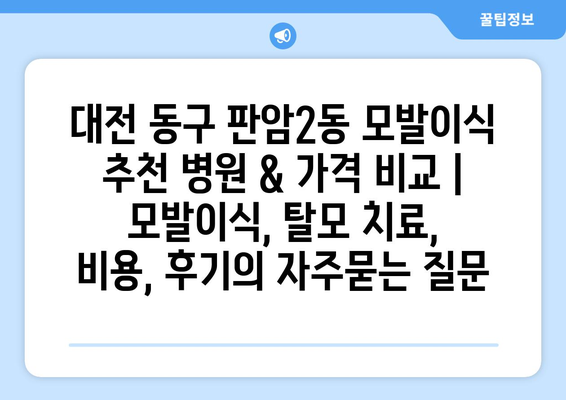 꿀팁정보

대전 동구 판암2동 모발이식 추천 병원 & 가격 비교 | 모발이식, 탈모 치료, 비용, 후기의 자주묻는 질문